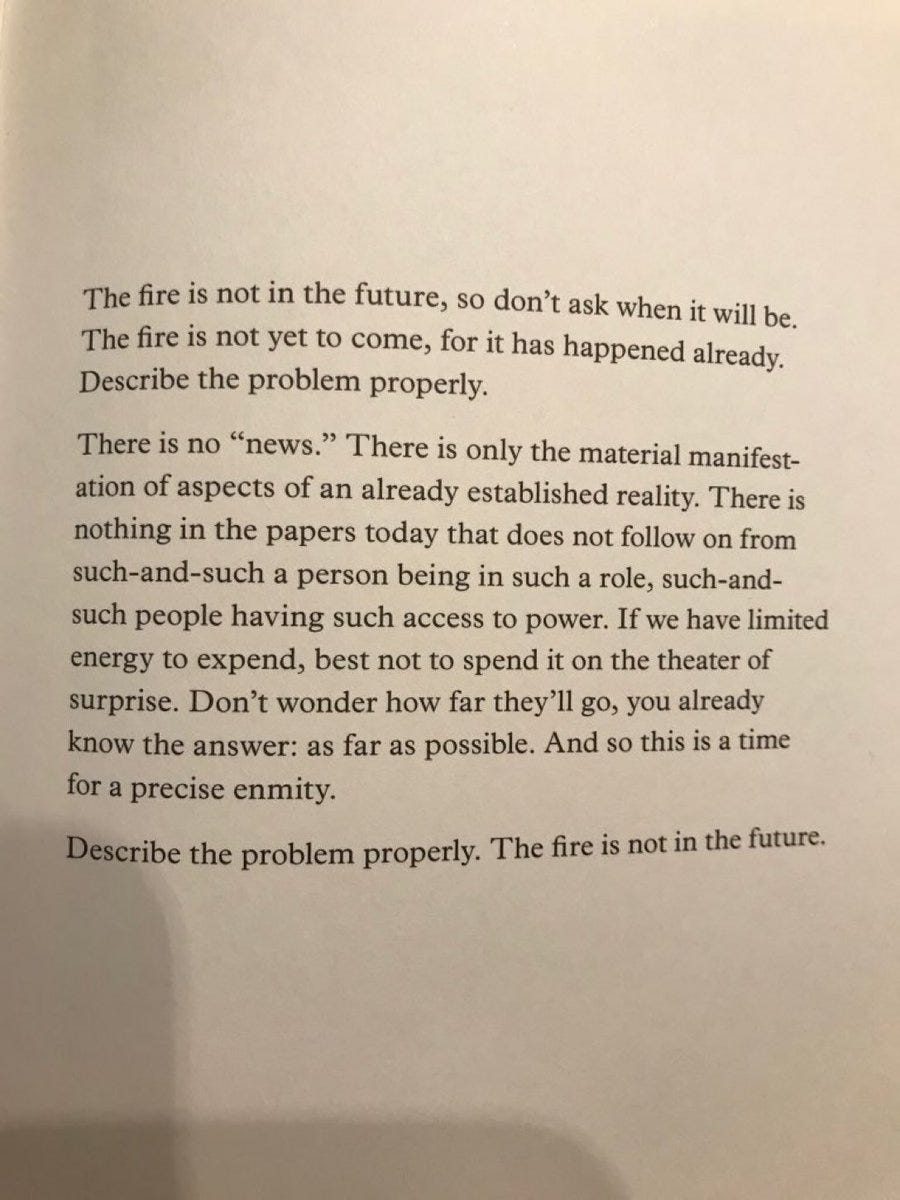 The fire is not in the future, so don't ask when it will be. The fire is not yet to come, for it has happened already. Describe the problem properly.

There is no "news." There is only the material manifestation of aspects of an already established reality. There is nothing in the papers today that does not follow on from such-and-such a person being in such a role, such-and-such people having such access to power. If we have limited energy to expend, best not to spend it on the theater of surprise. Don't wonder how far they'll go, you already know the answer: as far as possible. And so this is a time for a precise enmity.

Describe the problem properly. The fire is not in the future.